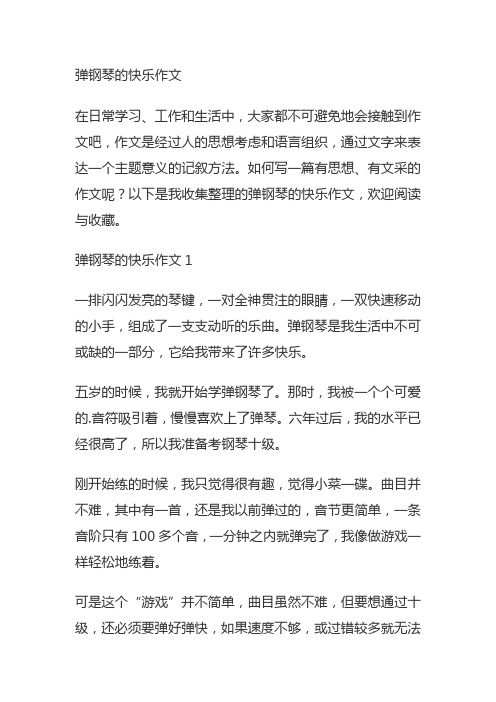 弹钢琴的快乐作文

在日常学习、工作和生活中，大家都不可避免地会接触到作文吧，作文是经过人的思想考虑和语言组织，通过文字来表达一个主题意义的记叙方法。如何写一篇有思想、有文采的作文呢？以下是我收集整理的弹钢琴的快乐作文，欢迎阅读与收藏。

弹钢琴的快乐作文 1

一排闪闪发亮的琴键，一对全神贯注的眼睛，一双快速移动的小手，组成了一支支动听的乐曲。弹钢琴是我生活中不可或缺的一部分，它给我带来了许多快乐。

五岁的时候，我就开始学弹钢琴了。那时，我被一个个可爱的.音符吸引着，慢慢喜欢上了弹琴。六年过后，我的水平已经很高了，所以我准备考钢琴十级。

刚开始练的时候，我只觉得很有趣，觉得小菜一碟。曲目并不难，其中有一首，还是我以前弹过的，音节更简单，一条音阶只有 100 多个音，一分钟之内就弹完了，我像做游戏一样轻松地练着。

可是这个“游戏”并不简单，曲目虽然不难，但要想通过十级，还必须要弹好弹快，如果速度不够，或过错较多就无法